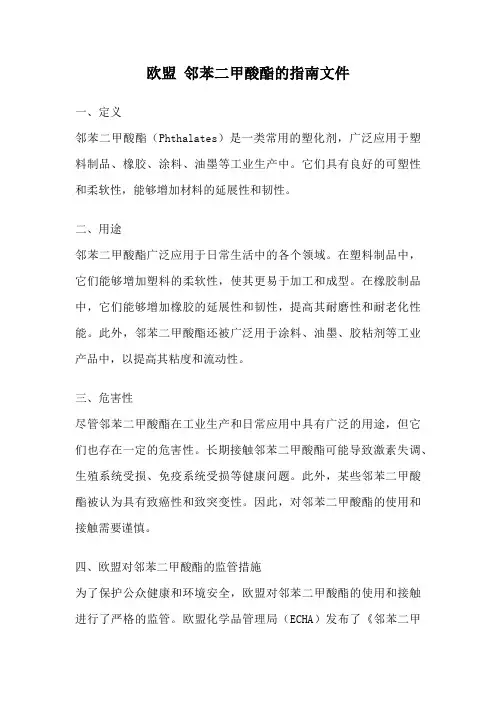 欧盟 邻苯二甲酸酯的指南文件

一、定义

邻苯二甲酸酯（Phthalates）是一类常用的塑化剂，广泛应用于塑料制品、橡胶、涂料、油墨等工业生产中。它们具有良好的可塑性和柔软性，能够增加材料的延展性和韧性。

二、用途

邻苯二甲酸酯广泛应用于日常生活中的各个领域。在塑料制品中，它们能够增加塑料的柔软性，使其更易于加工和成型。在橡胶制品中，它们能够增加橡胶的延展性和韧性，提高其耐磨性和耐老化性能。此外，邻苯二甲酸酯还被广泛用于涂料、油墨、胶粘剂等工业产品中，以提高其粘度和流动性。

三、危害性

尽管邻苯二甲酸酯在工业生产和日常应用中具有广泛的用途，但它们也存在一定的危害性。长期接触邻苯二甲酸酯可能导致激素失调、生殖系统受损、免疫系统受损等健康问题。此外，某些邻苯二甲酸酯被认为具有致癌性和致突变性。因此，对邻苯二甲酸酯的使用和接触需要谨慎。

四、欧盟对邻苯二甲酸酯的监管措施

为了保护公众健康和环境安全，欧盟对邻苯二甲酸酯的使用和接触进行了严格的监管。欧盟化学品管理局（ECHA）发布了《邻苯二甲